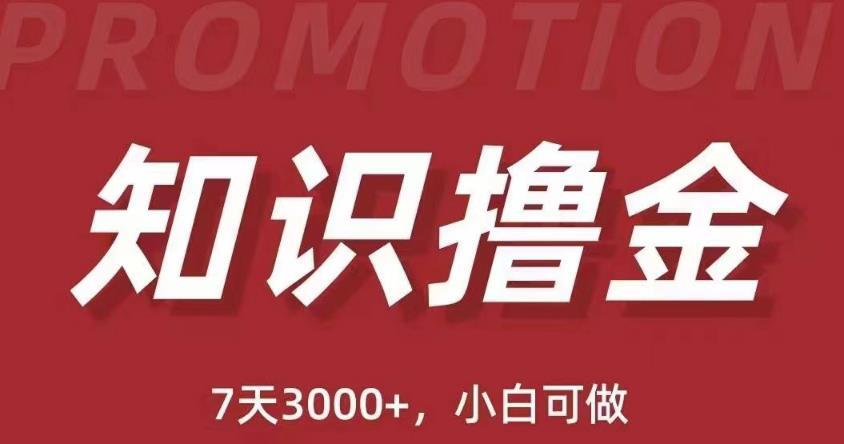 PROMOTION

知识撸金

7天3000+，小白可做